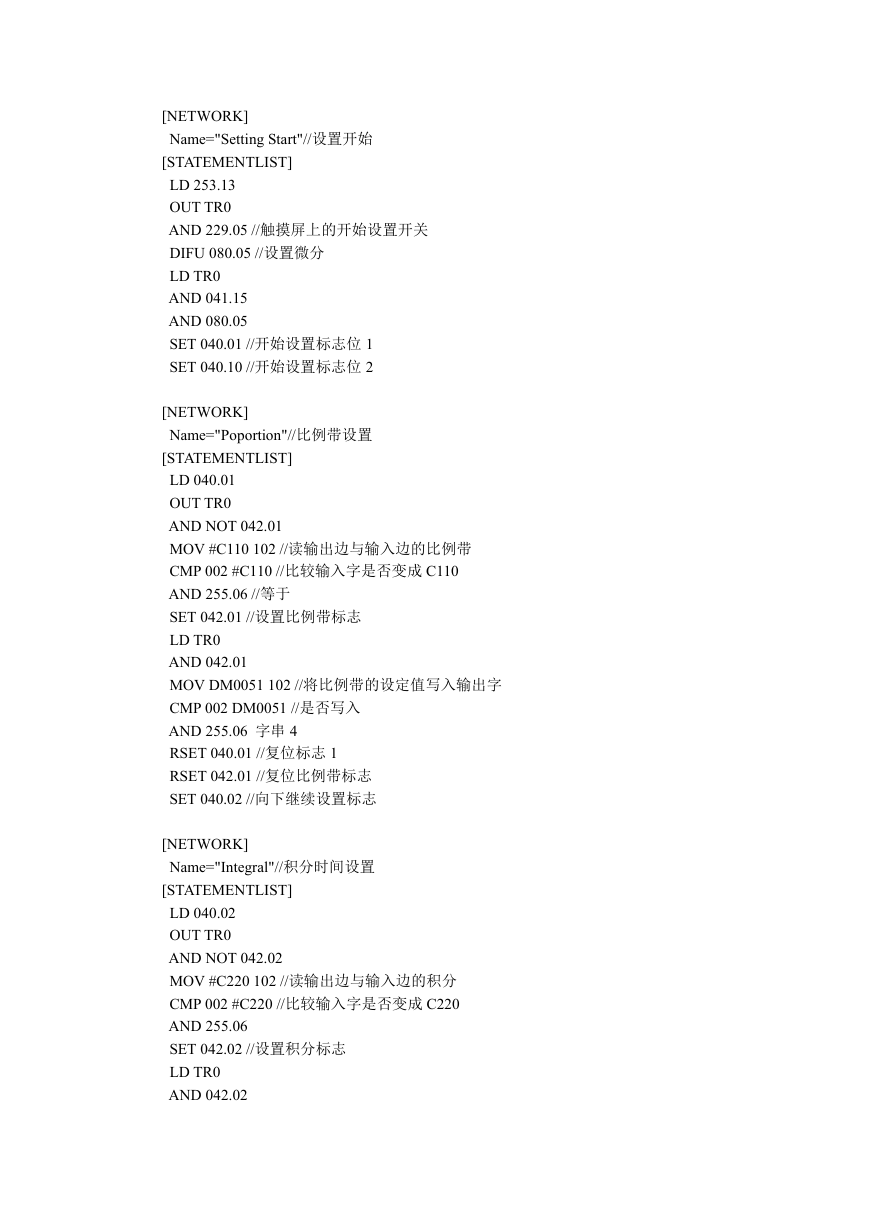 [NETWORK]
Name="Setting Start"//设置开始
[STATEMENTLIST]
LD 253.13
OUT TR0
AND 229.05 //触摸屏上的开始设置开关
DIFU 080.05 //设置微分
LD TR0
AND 041.15
AND 080.05
SET 040.01 //开始设置标志位 1
SET 040.10 //开始设置标志位 2

[NETWORK]
Name="Poportion"//比例带设置
[STATEMENTLIST]
LD 040.01
OUT TR0
AND NOT 042.01
MOV #C110 102 //读输出边与输入边的比例带
CMP 002 #C110 //比较输入字是否变成 C110
AND 255.06 //等于
SET 042.01 //设置比例带标志
LD TR0
AND 042.01
MOV DM0051 102 //将比例带的设定值写入输出字
CMP 002 DM0051 //是否写入
AND 255.06 字串 4
RSET 040.01 //复位标志 1
RSET 042.01 //复位比例带标志
SET 040.02 //向下继续设置标志

[NETWORK]
Name="Integral"//积分时间设置
[STATEMENTLIST]
LD 040.02
OUT TR0
AND NOT 042.02
MOV #C220 102 //读输出边与输入边的积分
CMP 002 #C220 //比较输入字是否变成 C220
AND 255.06
SET 042.02 //设置积分标志
LD TR0
AND 042.02